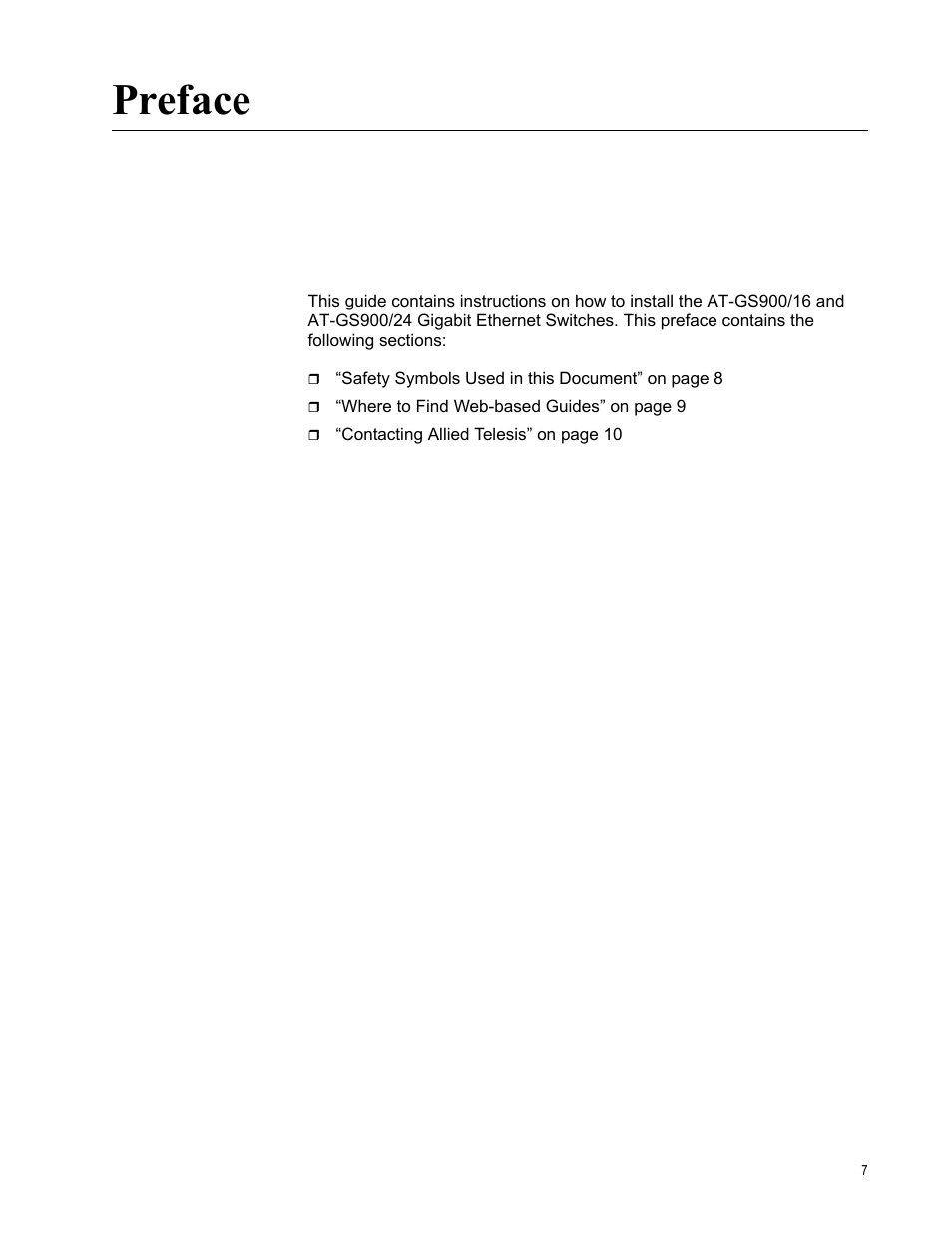 Preface

This guide contains instructions on how to install the AT-GS900/16 and AT-GS900/24 Gigabit Ethernet Switches. This preface contains the following sections:

❒ “Safety Symbols Used in this Document” on page 8
❒ “Where to Find Web-based Guides” on page 9
❒ “Contacting Allied Telesis” on page 10

7